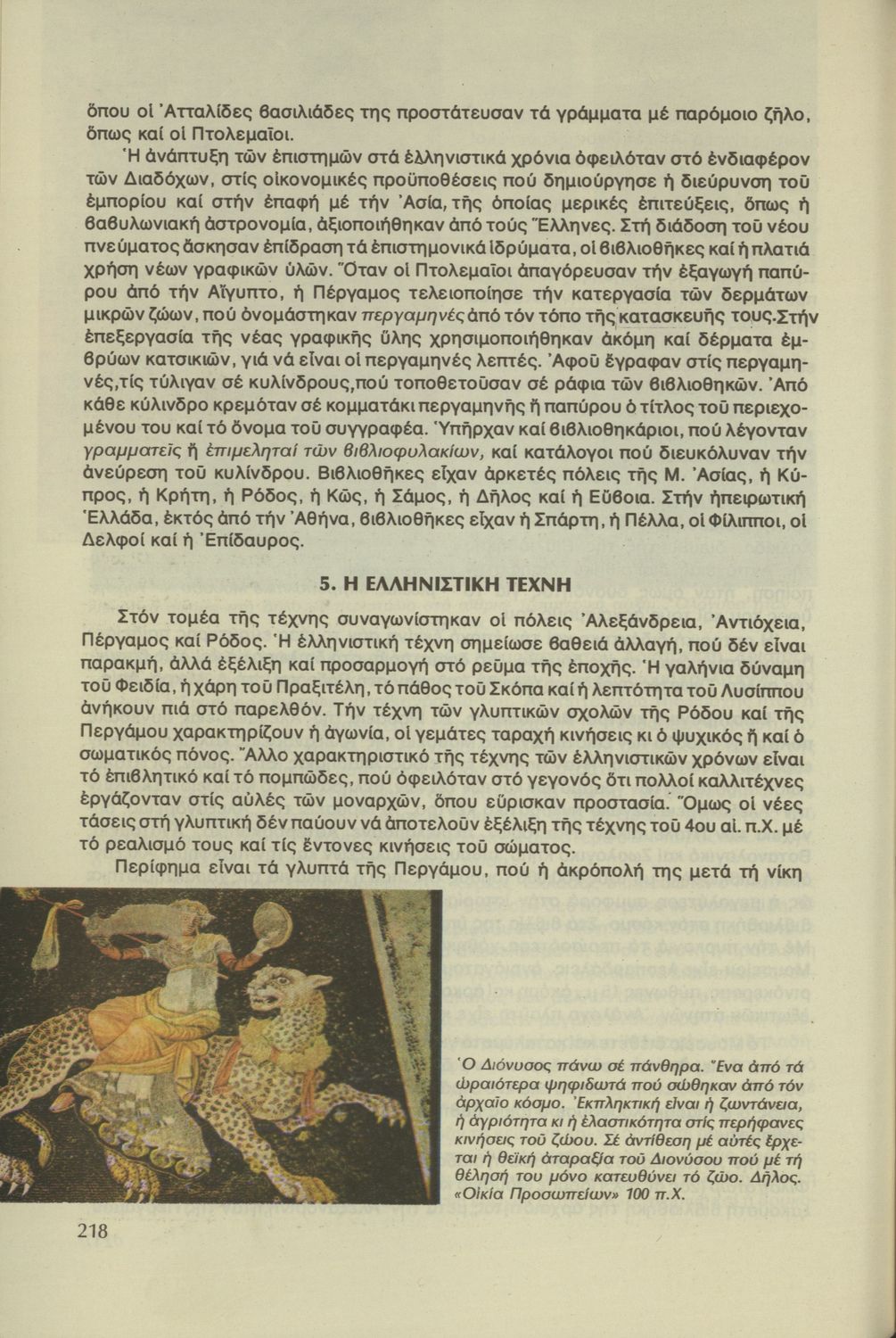 ὅπου οἱ Ἀτταλίδες βασιλιάδες της προστάτευσαν τά γράμματα μέ παρόμοιο ζῆλο, ὅπως καί οἱ Πτολεμαῖοι.

Ἡ ἀνάπτυξη τῶν ἐπιστημῶν στά ἑλληνιστικά χρόνια ὀφειλόταν στό ἐνδιαφέρον τῶν Διαδόχων, στίς οἰκονομικές προϋποθέσεις πού δημιούργησε ἡ διεύρυνση τοῦ ἐμπορίου καί στήν ἐπαφή μέ τήν Ἀσία, τῆς ὁποίας μερικές ἐπιτεύξεις, ὅπως ἡ βαβυλωνιακή ἀστρονομία, ἀξιοποιήθηκαν ἀπό τούς Ἕλληνες. Στή διάδοση τοῦ νέου πνεύματος ἄσκησαν ἐπίδραση τά ἐπιστημονικά ἱδρύματα, οἱ βιβλιοθῆκες καί ἡ πλατιά χρήση νέων γραφικῶν ὑλῶν. Ὅταν οἱ Πτολεμαῖοι ἀπαγόρευσαν τήν ἐξαγωγή παπύρου ἀπό τήν Αἴγυπτο, ἡ Πέργαμος τελειοποίησε τήν κατεργασία τῶν δερμάτων μικρῶν ζώων, πού ὀνομάστηκαν περγαμηνές ἀπό τόν τόπο τῆς κατασκευῆς τους. Στήν ἐπεξεργασία τῆς νέας γραφικῆς ὕλης χρησιμοποιήθηκαν ἀκόμη καί δέρματα ἐμβρύων κατσικιῶν, γιά νά εἶναι οἱ περγαμηνές λεπτές. Ἀφοῦ ἔγραφαν στίς περγαμηνές, τίς τύλιγαν σέ κυλίνδρους, πού τοποθετοῦσαν σέ ράφια τῶν βιβλιοθηκῶν. Ἀπό κάθε κύλινδρο κρεμόταν σέ κομματάκι περγαμηνῆς ἤ παπύρου ὁ τίτλος τοῦ περιεχομένου του καί τό ὄνομα τοῦ συγγραφέα. Ὑπῆρχαν καί βιβλιοθηκάριοι, πού λέγονταν γραμματεῖς ἤ ἐπιμεληταί τῶν βιβλιοφυλακίων, καί κατάλογοι πού διευκόλυναν τήν ἀνεύρεση τοῦ κυλίνδρου. Βιβλιοθῆκες εἶχαν ἀρκετές πόλεις τῆς Μ. Ἀσίας, ἡ Κύπρος, ἡ Κρήτη, ἡ Ρόδος, ἡ Κῶς, ἡ Σάμος, ἡ Δῆλος καί ἡ Εὔβοια. Στήν ἠπειρωτική Ἑλλάδα, ἐκτός ἀπό τήν Ἀθήνα, βιβλιοθῆκες εἶχαν ἡ Σπάρτη, ἡ Πέλλα, οἱ Φίλιπποι, οἱ Δελφοί καί ἡ Ἐπίδαυρος.

5. Η ΕΛΛΗΝΙΣΤΙΚΗ ΤΕΧΝΗ

Στόν τομέα τῆς τέχνης συναγωνίστηκαν οἱ πόλεις Ἀλεξάνδρεια, Ἀντιόχεια, Πέργαμος καί Ρόδος. Ἡ ἑλληνιστική τέχνη σημείωσε βαθειά ἀλλαγή, πού δέν εἶναι παρακμή, ἀλλά ἐξέλιξη καί προσαρμογή στό ρεῦμα τῆς ἐποχῆς. Ἡ γαλήνια δύναμη τοῦ Φειδία, ἡ χάρη τοῦ Πραξιτέλη, τό πάθος τοῦ Σκόπα καί ἡ λεπτότητα τοῦ Λυσίππου ἀνήκουν πιά στό παρελθόν. Τήν τέχνη τῶν γλυπτικῶν σχολῶν τῆς Ρόδου καί τῆς Περγάμου χαρακτηρίζουν ἡ ἀγωνία, οἱ γεμάτες ταραχή κινήσεις κι ὁ ψυχικός ἤ καί ὁ σωματικός πόνος. Ἄλλο χαρακτηριστικό τῆς τέχνης τῶν ἑλληνιστικῶν χρόνων εἶναι τό ἐπιβλητικό καί τό πομπῶδες, πού ὀφειλόταν στό γεγονός ὅτι πολλοί καλλιτέχνες ἐργάζονταν στίς αὐλές τῶν μοναρχῶν, ὅπου εὕρισκαν προστασία. Ὅμως οἱ νέες τάσεις στή γλυπτική δέν παύουν νά ἀποτελοῦν ἐξέλιξη τῆς τέχνης τοῦ 4ου αἰ. π.Χ. μέ τό ρεαλισμό τους καί τίς ἔντονες κινήσεις τοῦ σώματος.

Περίφημα εἶναι τά γλυπτά τῆς Περγάμου, πού ἡ ἀκρόπολή της μετά τή νίκη

Ὁ Διόνυσος πάνω σέ πάνθηρα. Ἕνα ἀπό τά ὡραιότερα ψηφιδωτά πού σώθηκαν ἀπό τόν ἀρχαῖο κόσμο. Ἐκπληκτική εἶναι ἡ ζωντάνεια, ἡ ἀγριότητα κι ἡ ἐλαστικότητα στίς περήφανες κινήσεις τοῦ ζώου. Σέ ἀντίθεση μέ αὐτές ἔρχεται ἡ θεϊκή ἀταραξία τοῦ Διονύσου πού μέ τή θέλησή του μόνο κατευθύνει τό ζῶο. Δῆλος. «Οἰκία Προσωπείων» 100 π.Χ.

218